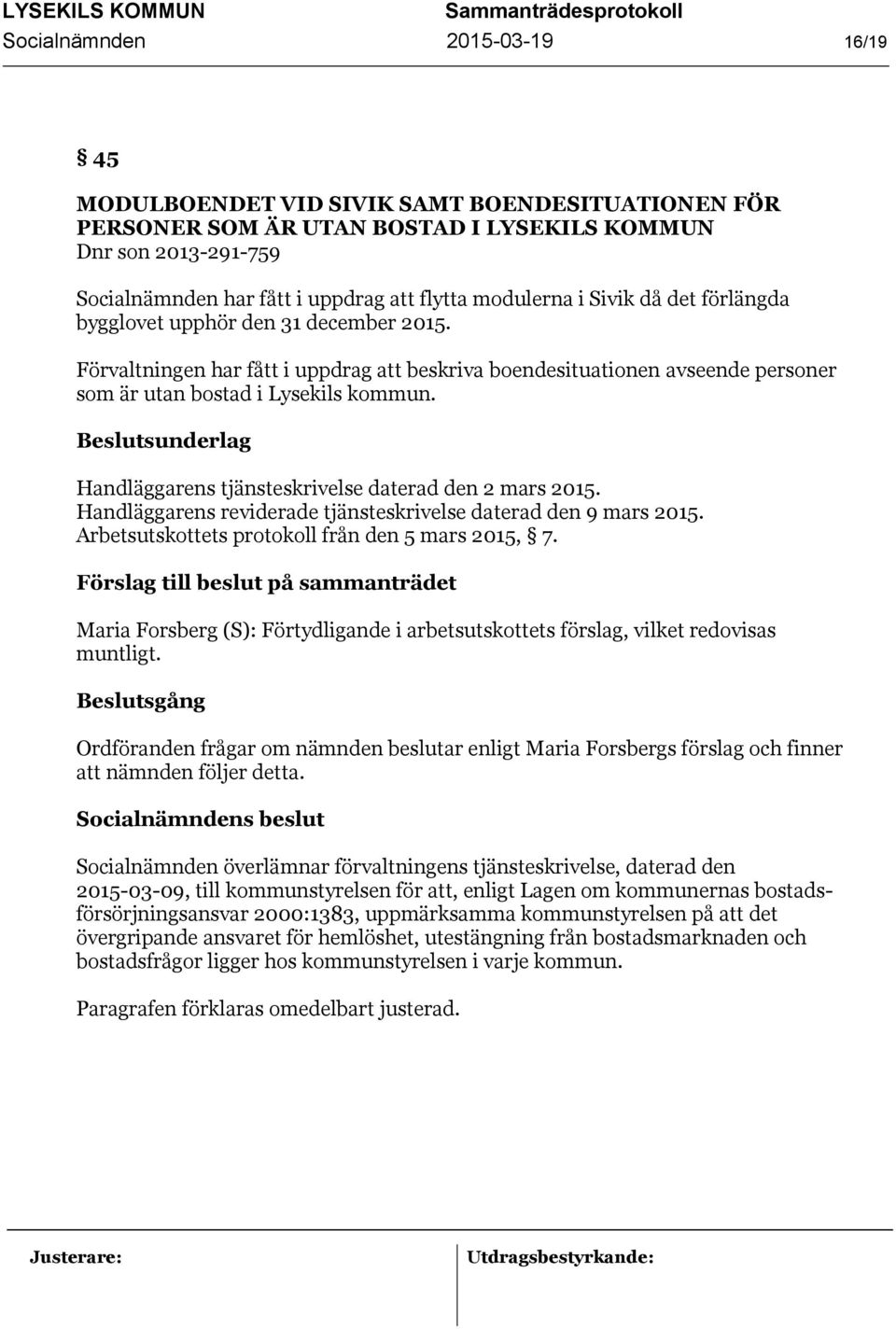 LYSEKILS KOMMUN Sammanträdesprotokoll
Socialnämnden 2015-03-19 16/19

§ 45

MODULBOENDET VID SIVIK SAMT BOENDESITUATIONEN FÖR PERSONER SOM ÄR UTAN BOSTAD I LYSEKILS KOMMUN
Dnr son 2013-291-759

Socialnämnden har fått i uppdrag att flytta modulerna i Sivik då det förlängda bygglovet upphör den 31 december 2015.

Förvaltningen har fått i uppdrag att beskriva boendesituationen avseende personer som är utan bostad i Lysekils kommun.

Beslutsunderlag

Handläggarens tjänsteskrivelse daterad den 2 mars 2015.
Handläggarens reviderade tjänsteskrivelse daterad den 9 mars 2015.
Arbetsutskottets protokoll från den 5 mars 2015, § 7.

Förslag till beslut på sammanträdet

Maria Forsberg (S): Förtydligande i arbetsutskottets förslag, vilket redovisas muntligt.

Beslutsgång

Ordföranden frågar om nämnden beslutar enligt Maria Forsbergs förslag och finner att nämnden följer detta.

Socialnämndens beslut

Socialnämnden överlämnar förvaltningens tjänsteskrivelse, daterad den 2015-03-09, till kommunstyrelsen för att, enligt Lagen om kommunernas bostadsförsörjningsansvar 2000:1383, uppmärksamma kommunstyrelsen på att det övergripande ansvaret för hemlöshet, utestängning från bostadsmarknaden och bostadsfrågor ligger hos kommunstyrelsen i varje kommun.

Paragrafen förklaras omedelbart justerad.

Justerare: Utdragsbestyrkande: